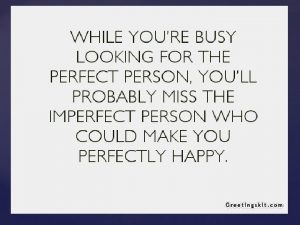 WHILE YOU'RE BUSY LOOKING FOR THE PERFECT PERSON, YOU'LL PROBABLY MISS THE IMPERFECT PERSON WHO COULD MAKE YOU PERFECTLY HAPPY.

Greetingskit.com